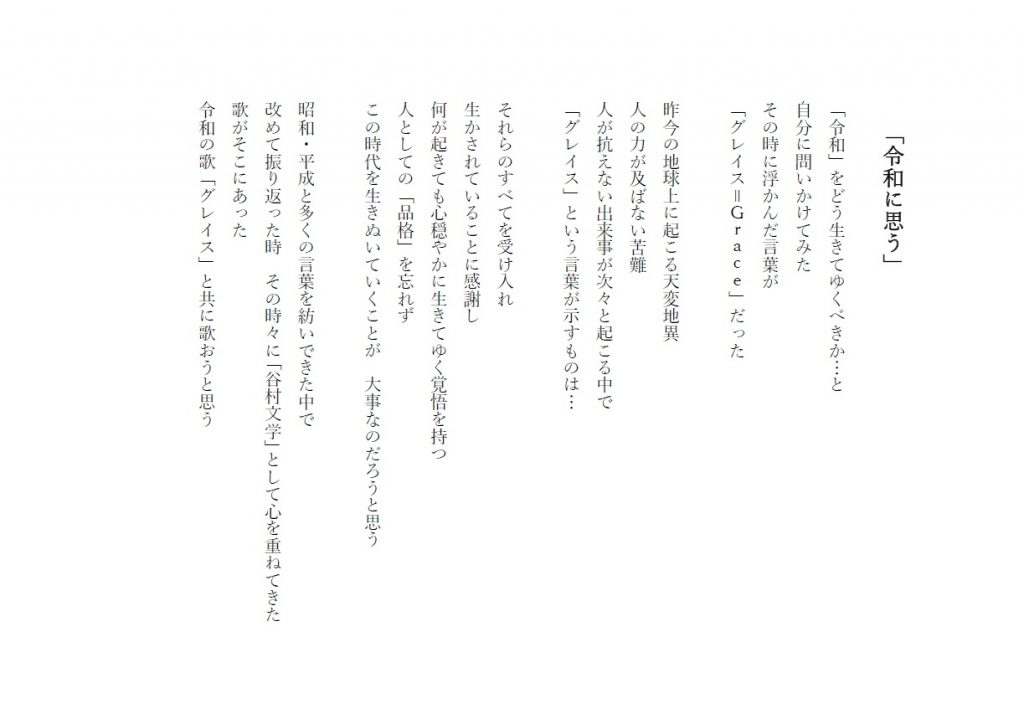 「令和に思う」

「令和」をどう生きてゆくべきか…と
自分に問いかけてみた
その時に浮かんだ言葉が
「グレイス＝Grace」だった

昨今の地球上に起こる天変地異
人の力が及ばない苦難
人が抗えない出来事が次々と起こる中で
「グレイス」という言葉が示すものは…

それらのすべてを受け入れ
生かされていることに感謝し
何が起きても心穏やかに生きてゆく覚悟を持つ
人としての「品格」を忘れず
この時代を生きぬいていくことが　大事なのだろうと思う

昭和・平成と多くの言葉を紡いできた中で
改めて振り返った時　その時々に「谷村文学」として心を重ねてきた
歌がそこにあった
令和の歌「グレイス」と共に歌おうと思う